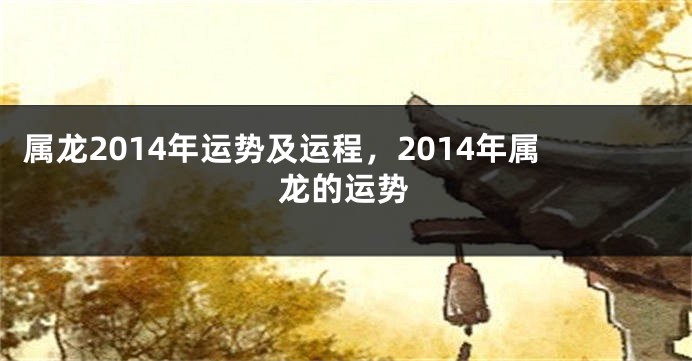 属龙2014年运势及运程，2014年属龙的运势